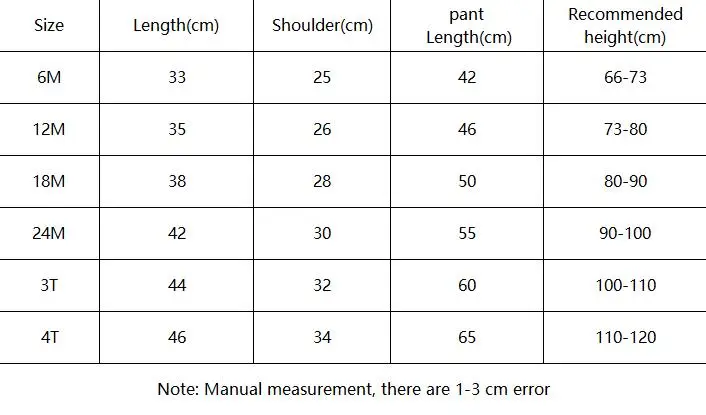 | Size | Length(cm) | Shoulder(cm) | pant Length(cm) | Recommended height(cm) |
|---|---|---|---|---|
| 6M | 33 | 25 | 42 | 66-73 |
| 12M | 35 | 26 | 46 | 73-80 |
| 18M | 38 | 28 | 50 | 80-90 |
| 24M | 42 | 30 | 55 | 90-100 |
| 3T | 44 | 32 | 60 | 100-110 |
| 4T | 46 | 34 | 65 | 110-120 |

Note: Manual measurement, there are 1-3 cm error